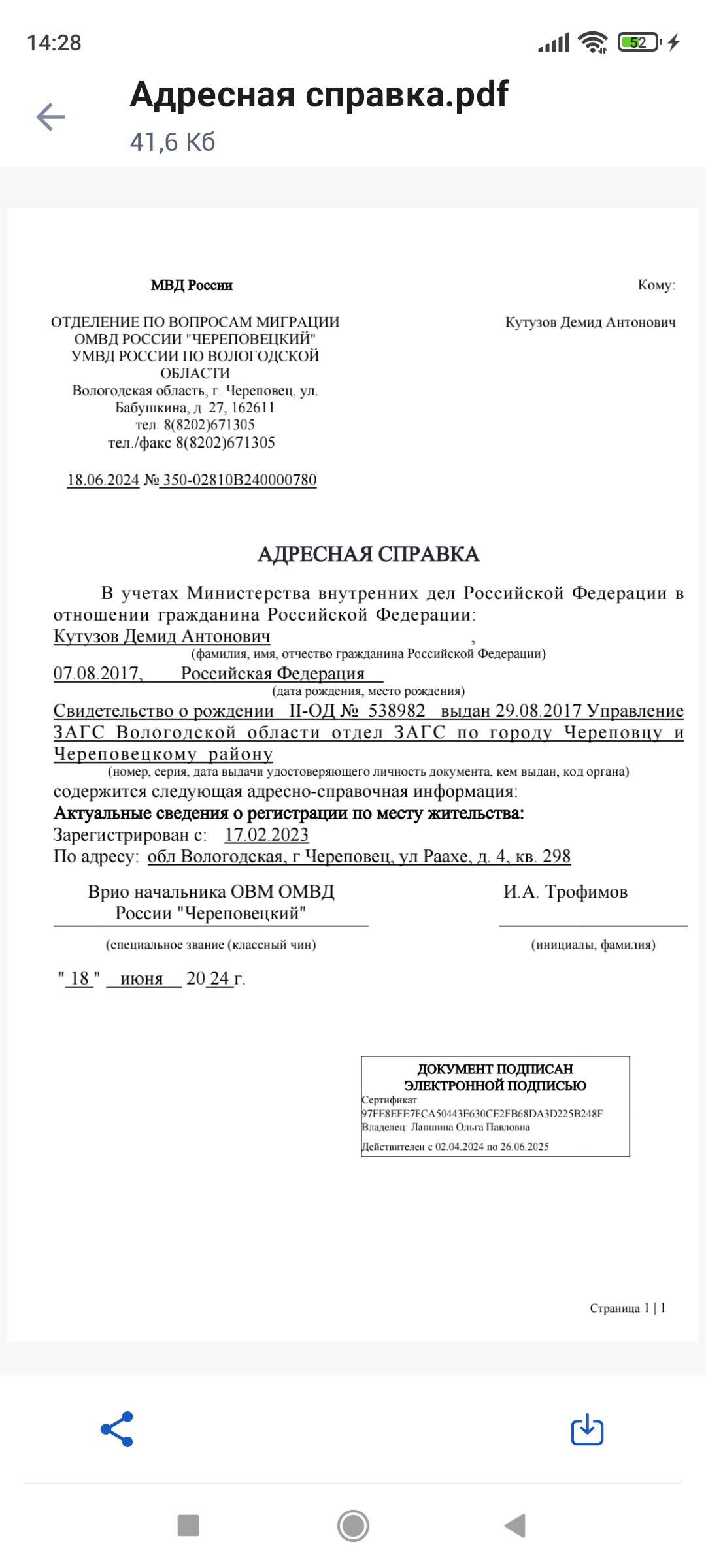 14:28 52

Адресная справка.pdf
41,6 Кб

МВД России

ОТДЕЛЕНИЕ ПО ВОПРОСАМ МИГРАЦИИ ОМВД РОССИИ "ЧЕРЕПОВЕЦКИЙ" УМВД РОССИИ ПО ВОЛОГОДСКОЙ ОБЛАСТИ
Вологодская область, г. Череповец, ул. Бабушкина, д. 27, 162611
тел. 8(8202)671305
тел./факс 8(8202)671305

18.06.2024 № 350-02810В240000780

Кому:

Кутузов Демид Антонович

АДРЕСНАЯ СПРАВКА

В учетах Министерства внутренних дел Российской Федерации в отношении гражданина Российской Федерации:
Кутузов Демид Антонович ,
(фамилия, имя, отчество гражданина Российской Федерации)
07.08.2017, Российская Федерация
(дата рождения, место рождения)
Свидетельство о рождении II-ОД № 538982 выдан 29.08.2017 Управление ЗАГС Вологодской области отдел ЗАГС по городу Череповцу и Череповецкому району
(номер, серия, дата выдачи удостоверяющего личность документа, кем выдан, код органа)
содержится следующая адресно-справочная информация:
Актуальные сведения о регистрации по месту жительства:
Зарегистрирован с: 17.02.2023
По адресу: обл Вологодская, г Череповец, ул Раахе, д. 4, кв. 298

Врио начальника ОВМ ОМВД России "Череповецкий"
(специальное звание (классный чин)

И.А. Трофимов
(инициалы, фамилия)

" 18 " июня 20 24 г.

ДОКУМЕНТ ПОДПИСАН ЭЛЕКТРОННОЙ ПОДПИСЬЮ
Сертификат:
97FE8EFE7FCA50443E630CE2FB68DA3D225B248F
Владелец: Лапшина Ольга Павловна
Действителен с 02.04.2024 по 26.06.2025

Страница 1 | 1